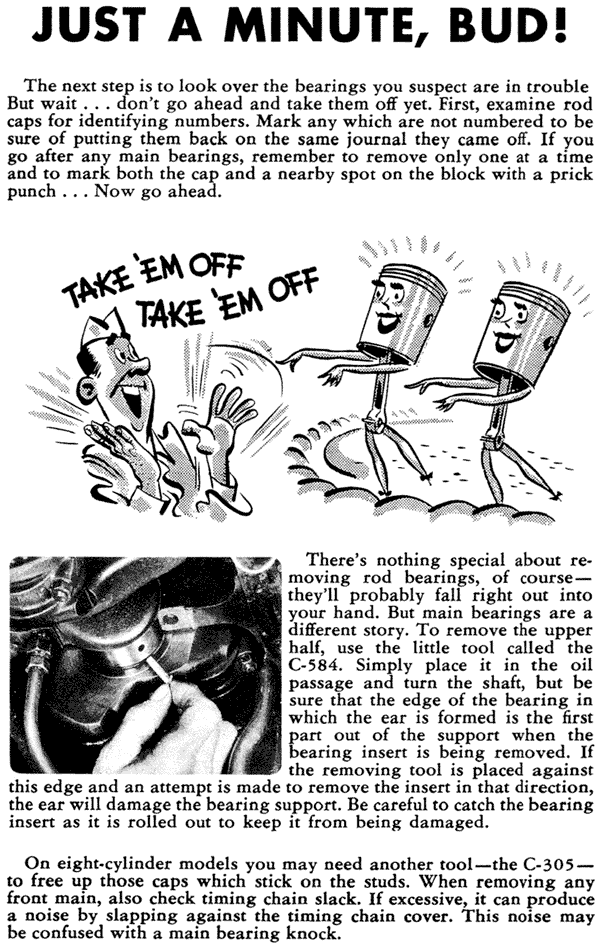 JUST A MINUTE, BUD!

The next step is to look over the bearings you suspect are in trouble But wait . . . don't go ahead and take them off yet. First, examine rod caps for identifying numbers. Mark any which are not numbered to be sure of putting them back on the same journal they came off. If you go after any main bearings, remember to remove only one at a time and to mark both the cap and a nearby spot on the block with a prick punch . . . Now go ahead.

TAKE 'EM OFF
TAKE 'EM OFF

There's nothing special about removing rod bearings, of course—they'll probably fall right out into your hand. But main bearings are a different story. To remove the upper half, use the little tool called the C-584. Simply place it in the oil passage and turn the shaft, but be sure that the edge of the bearing in which the ear is formed is the first part out of the support when the bearing insert is being removed. If the removing tool is placed against this edge and an attempt is made to remove the insert in that direction, the ear will damage the bearing support. Be careful to catch the bearing insert as it is rolled out to keep it from being damaged.

On eight-cylinder models you may need another tool—the C-305—to free up those caps which stick on the studs. When removing any front main, also check timing chain slack. If excessive, it can produce a noise by slapping against the timing chain cover. This noise may be confused with a main bearing knock.